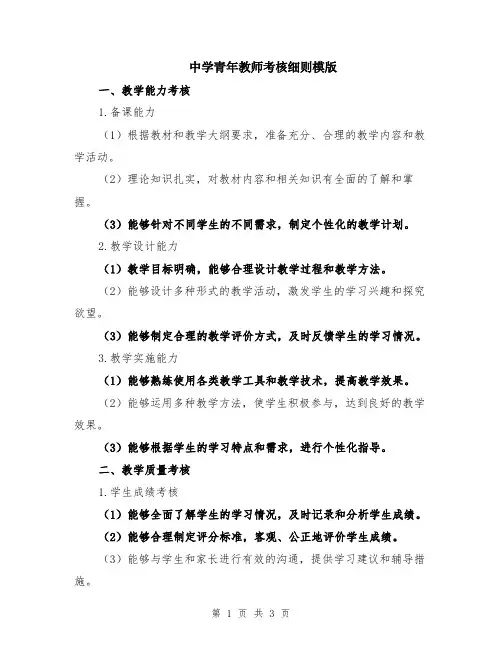 中学青年教师考核细则模版

一、教学能力考核

1.备课能力

（1）根据教材和教学大纲要求，准备充分、合理的教学内容和教学活动。

（2）理论知识扎实，对教材内容和相关知识有全面的了解和掌握。

（3）能够针对不同学生的不同需求，制定个性化的教学计划。

2.教学设计能力

（1）教学目标明确，能够合理设计教学过程和教学方法。

（2）能够设计多种形式的教学活动，激发学生的学习兴趣和探究欲望。

（3）能够制定合理的教学评价方式，及时反馈学生的学习情况。

3.教学实施能力

（1）能够熟练使用各类教学工具和教学技术，提高教学效果。

（2）能够运用多种教学方法，使学生积极参与，达到良好的教学效果。

（3）能够根据学生的学习特点和需求，进行个性化指导。

二、教学质量考核

1.学生成绩考核

（1）能够全面了解学生的学习情况，及时记录和分析学生成绩。

（2）能够合理制定评分标准，客观、公正地评价学生成绩。

（3）能够与学生和家长进行有效的沟通，提供学习建议和辅导措施。

第 1 页 共 3 页